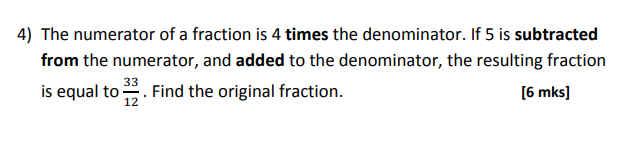 4) The numerator of a fraction is 4 times the denominator. If 5 is subtracted from the numerator, and added to the denominator, the resulting fraction is equal to $\frac{33}{12}$. Find the original fraction.

[6 mks]